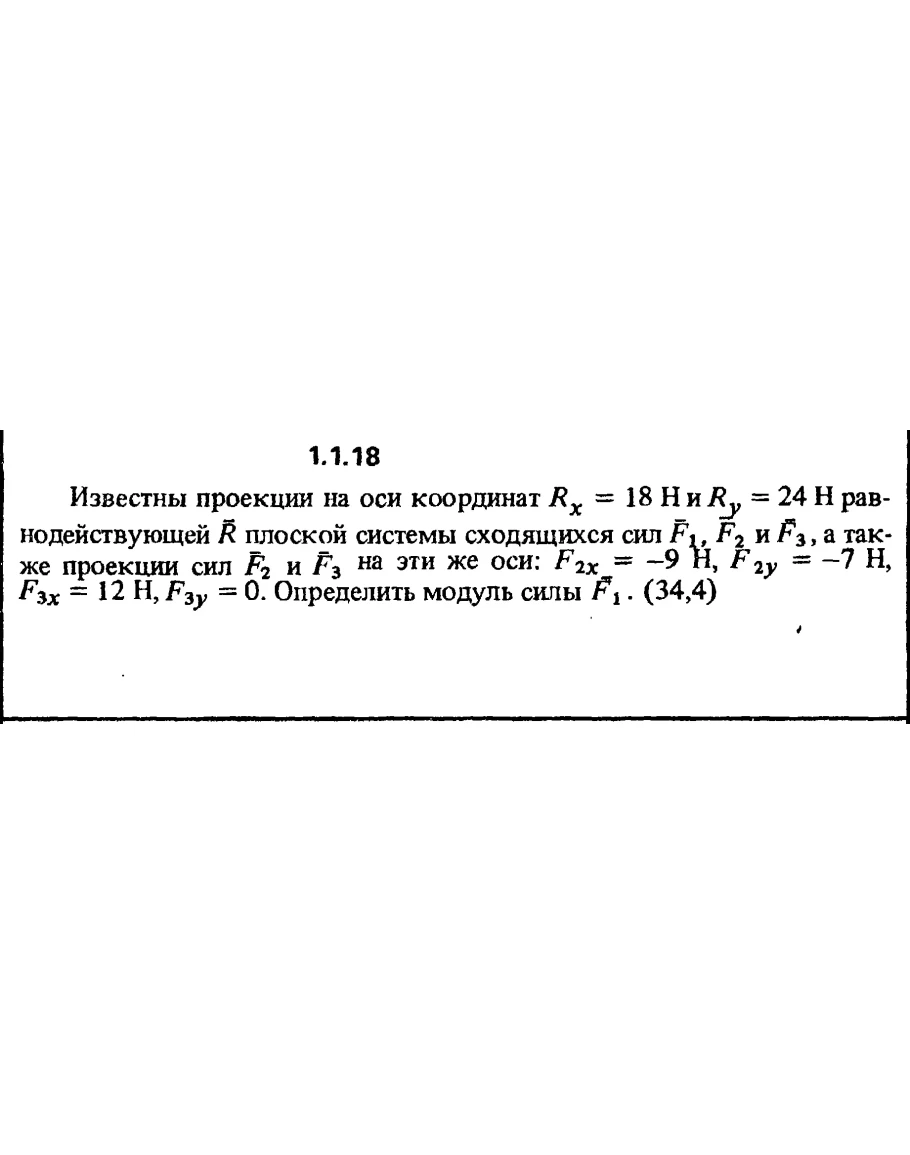 1.1.18

Известны проекции на оси координат $R_x = 18$ Н и $R_y = 24$ Н равнодействующей $\bar{R}$ плоской системы сходящихся сил $\bar{F}_1$, $\bar{F}_2$ и $\bar{F}_3$, а также проекции сил $\bar{F}_2$ и $\bar{F}_3$ на эти же оси: $F_{2x} = -9$ Н, $F_{2y} = -7$ Н, $F_{3x} = 12$ Н, $F_{3y} = 0$. Определить модуль силы $\bar{F}_1$. (34,4)